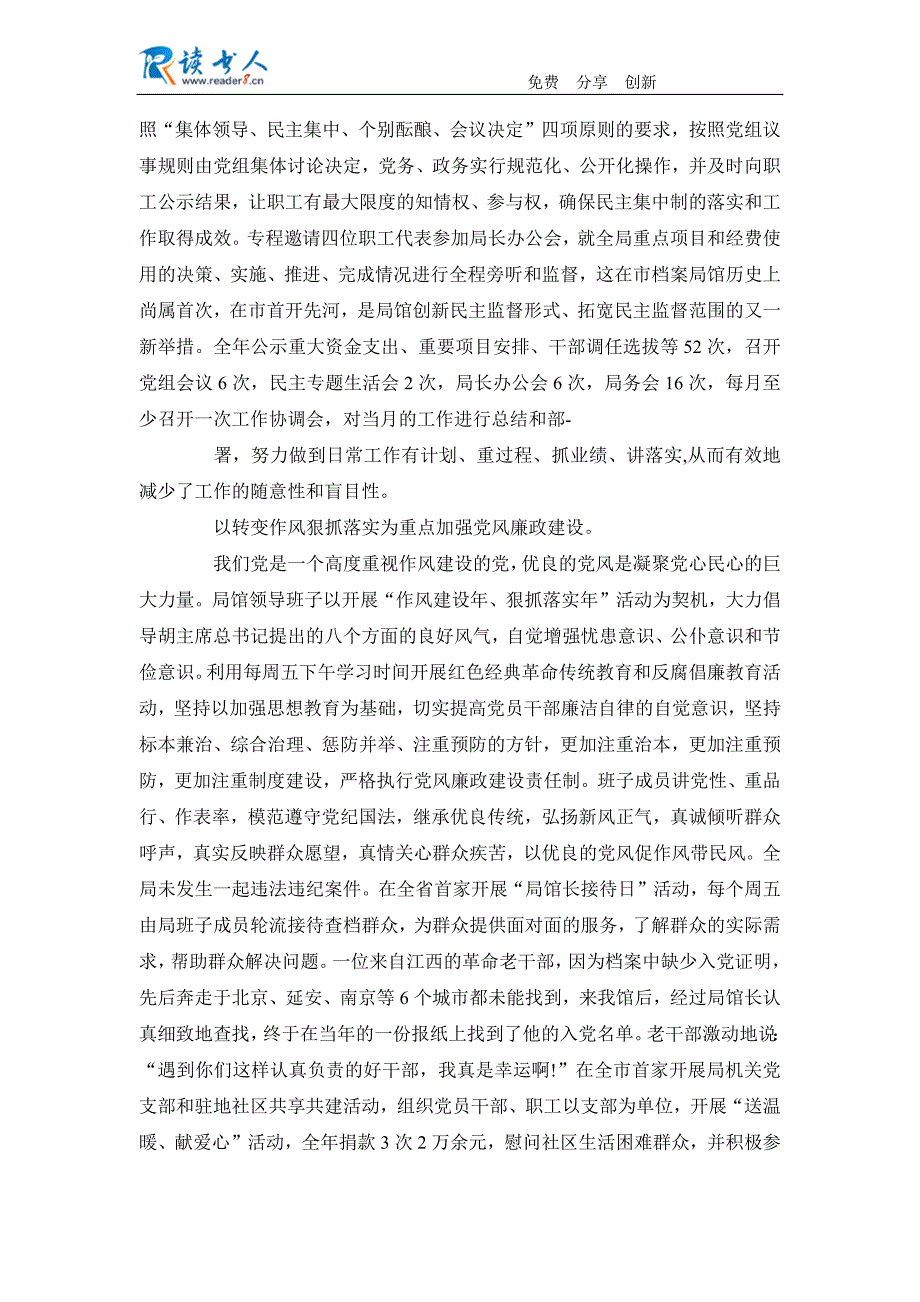 读书人
www.reader8.cn

免费 分享 创新

照“集体领导、民主集中、个别酝酿、会议决定”四项原则的要求，按照党组议事规则由党组集体讨论决定，党务、政务实行规范化、公开化操作，并及时向职工公示结果，让职工有最大限度的知情权、参与权，确保民主集中制的落实和工作取得成效。专程邀请四位职工代表参加局长办公会，就全局重点项目和经费使用的决策、实施、推进、完成情况进行全程旁听和监督，这在市档案局馆历史上尚属首次，在市首开先河，是局馆创新民主监督形式、拓宽民主监督范围的又一新举措。全年公示重大资金支出、重要项目安排、干部调任选拔等52次，召开党组会议6次，民主专题生活会2次，局长办公会6次，局务会16次，每月至少召开一次工作协调会，对当月的工作进行总结和部-

署，努力做到日常工作有计划、重过程、抓业绩、讲落实,从而有效地减少了工作的随意性和盲目性。

以转变作风狠抓落实为重点加强党风廉政建设。

我们党是一个高度重视作风建设的党,优良的党风是凝聚党心民心的巨大力量。局馆领导班子以开展“作风建设年、狠抓落实年”活动为契机，大力倡导胡主席总书记提出的八个方面的良好风气，自觉增强忧患意识、公仆意识和节俭意识。利用每周五下午学习时间开展红色经典革命传统教育和反腐倡廉教育活动，坚持以加强思想教育为基础，切实提高党员干部廉洁自律的自觉意识，坚持标本兼治、综合治理、惩防并举、注重预防的方针，更加注重治本，更加注重预防，更加注重制度建设，严格执行党风廉政建设责任制。班子成员讲党性、重品行、作表率，模范遵守党纪国法，继承优良传统，弘扬新风正气，真诚倾听群众呼声，真实反映群众愿望，真情关心群众疾苦，以优良的党风促作风带民风。全局未发生一起违法违纪案件。在全省首家开展“局馆长接待日”活动，每个周五由局班子成员轮流接待查档群众，为群众提供面对面的服务，了解群众的实际需求，帮助群众解决问题。一位来自江西的革命老干部，因为档案中缺少入党证明，先后奔走于北京、延安、南京等6个城市都未能找到，来我馆后，经过局馆长认真细致地查找，终于在当年的一份报纸上找到了他的入党名单。老干部激动地说:“遇到你们这样认真负责的好干部，我真是幸运啊!”在全市首家开展局机关党支部和驻地社区共享共建活动，组织党员干部、职工以支部为单位，开展“送温暖、献爱心”活动，全年捐款3次2万余元，慰问社区生活困难群众，并积极参